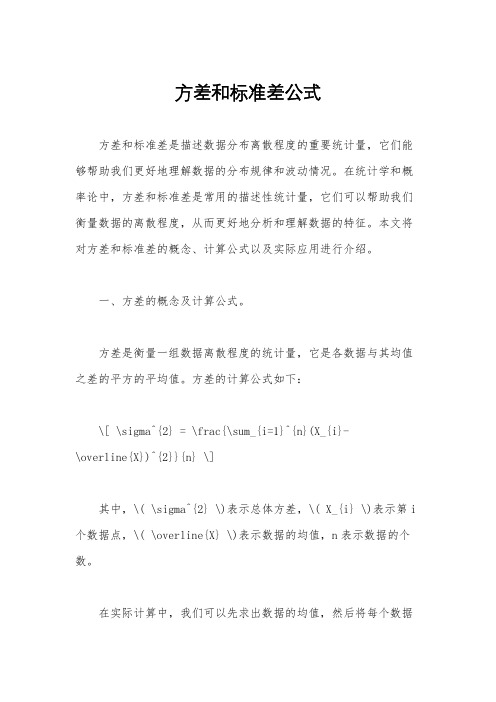 方差和标准差公式

方差和标准差是描述数据分布离散程度的重要统计量，它们能够帮助我们更好地理解数据的分布规律和波动情况。在统计学和概率论中，方差和标准差是常用的描述性统计量，它们可以帮助我们衡量数据的离散程度，从而更好地分析和理解数据的特征。本文将对方差和标准差的概念、计算公式以及实际应用进行介绍。

一、方差的概念及计算公式。

方差是衡量一组数据离散程度的统计量，它是各数据与其均值之差的平方的平均值。方差的计算公式如下：

\[ \sigma^{2} = \frac{\sum_{i=1}^{n}(X_{i}-\overline{X})^{2}}{n} \]

其中，\( \sigma^{2} \)表示总体方差，\( X_{i} \)表示第 i 个数据点，\( \overline{X} \)表示数据的均值，n 表示数据的个数。

在实际计算中，我们可以先求出数据的均值，然后将每个数据